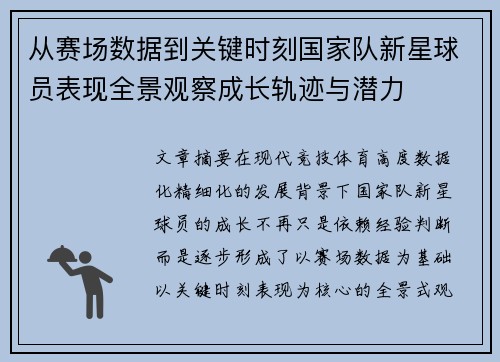 从赛场数据到关键时刻国家队新星球员表现全景观察成长轨迹与潜力

文章摘要在现代竞技体育高度数据化精细化的发展背景下国家队新星球员的成长不再只是依赖经验判断而是逐步形成了以赛场数据为基础以关键时刻表现为核心的全景式观